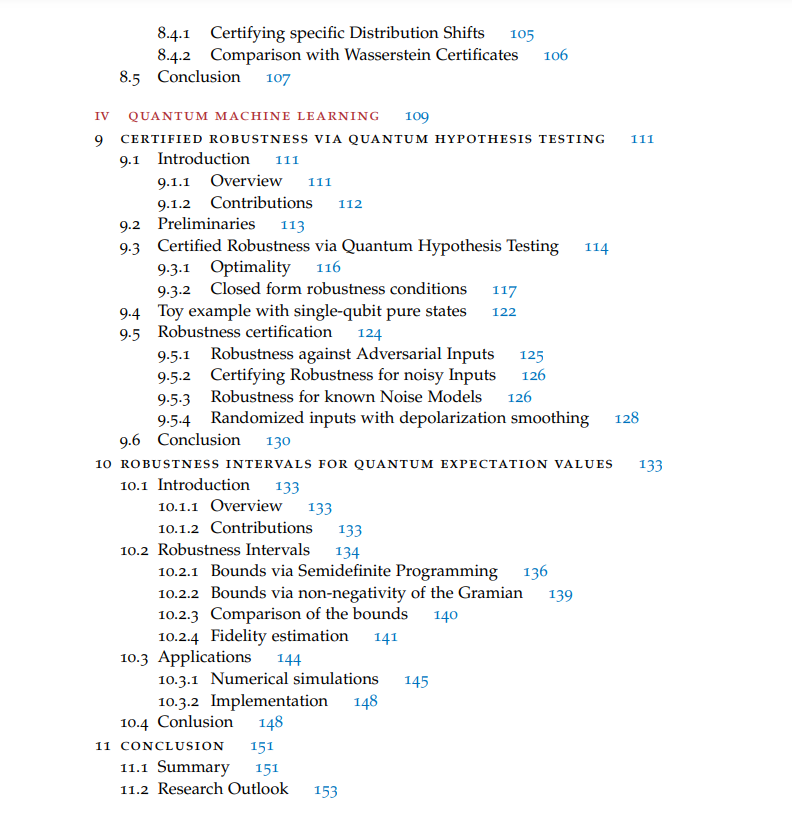 8.4.1 Certifying specific Distribution Shifts 105
8.4.2 Comparison with Wasserstein Certificates 106
8.5 Conclusion 107

IV QUANTUM MACHINE LEARNING 109
9 CERTIFIED ROBUSTNESS VIA QUANTUM HYPOTHESIS TESTING 111
9.1 Introduction 111
9.1.1 Overview 111
9.1.2 Contributions 112
9.2 Preliminaries 113
9.3 Certified Robustness via Quantum Hypothesis Testing 114
9.3.1 Optimality 116
9.3.2 Closed form robustness conditions 117
9.4 Toy example with single-qubit pure states 122
9.5 Robustness certification 124
9.5.1 Robustness against Adversarial Inputs 125
9.5.2 Certifying Robustness for noisy Inputs 126
9.5.3 Robustness for known Noise Models 126
9.5.4 Randomized inputs with depolarization smoothing 128
9.6 Conclusion 130
10 ROBUSTNESS INTERVALS FOR QUANTUM EXPECTATION VALUES 133
10.1 Introduction 133
10.1.1 Overview 133
10.1.2 Contributions 133
10.2 Robustness Intervals 134
10.2.1 Bounds via Semidefinite Programming 136
10.2.2 Bounds via non-negativity of the Gramian 139
10.2.3 Comparison of the bounds 140
10.2.4 Fidelity estimation 141
10.3 Applications 144
10.3.1 Numerical simulations 145
10.3.2 Implementation 148
10.4 Conlusion 148
11 CONCLUSION 151
11.1 Summary 151
11.2 Research Outlook 153